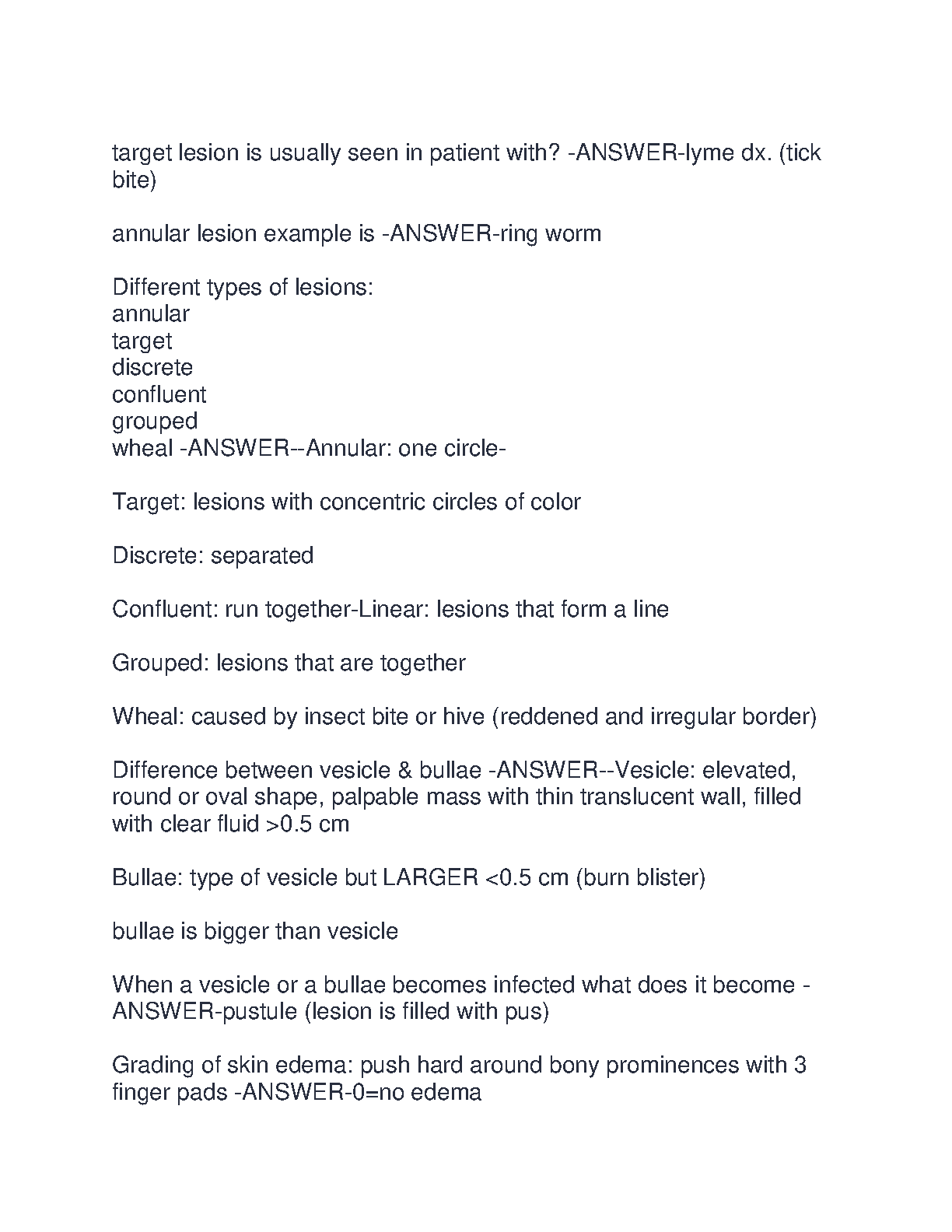 target lesion is usually seen in patient with? -ANSWER-lyme dx. (tick bite)

annular lesion example is -ANSWER-ring worm

Different types of lesions:
annular
target
discrete
confluent
grouped
wheal -ANSWER--Annular: one circle-

Target: lesions with concentric circles of color

Discrete: separated

Confluent: run together-Linear: lesions that form a line

Grouped: lesions that are together

Wheal: caused by insect bite or hive (reddened and irregular border)

Difference between vesicle & bullae -ANSWER--Vesicle: elevated, round or oval shape, palpable mass with thin translucent wall, filled with clear fluid >0.5 cm

Bullae: type of vesicle but LARGER <0.5 cm (burn blister)

bullae is bigger than vesicle

When a vesicle or a bullae becomes infected what does it become -ANSWER-pustule (lesion is filled with pus)

Grading of skin edema: push hard around bony prominences with 3 finger pads -ANSWER-0=no edema